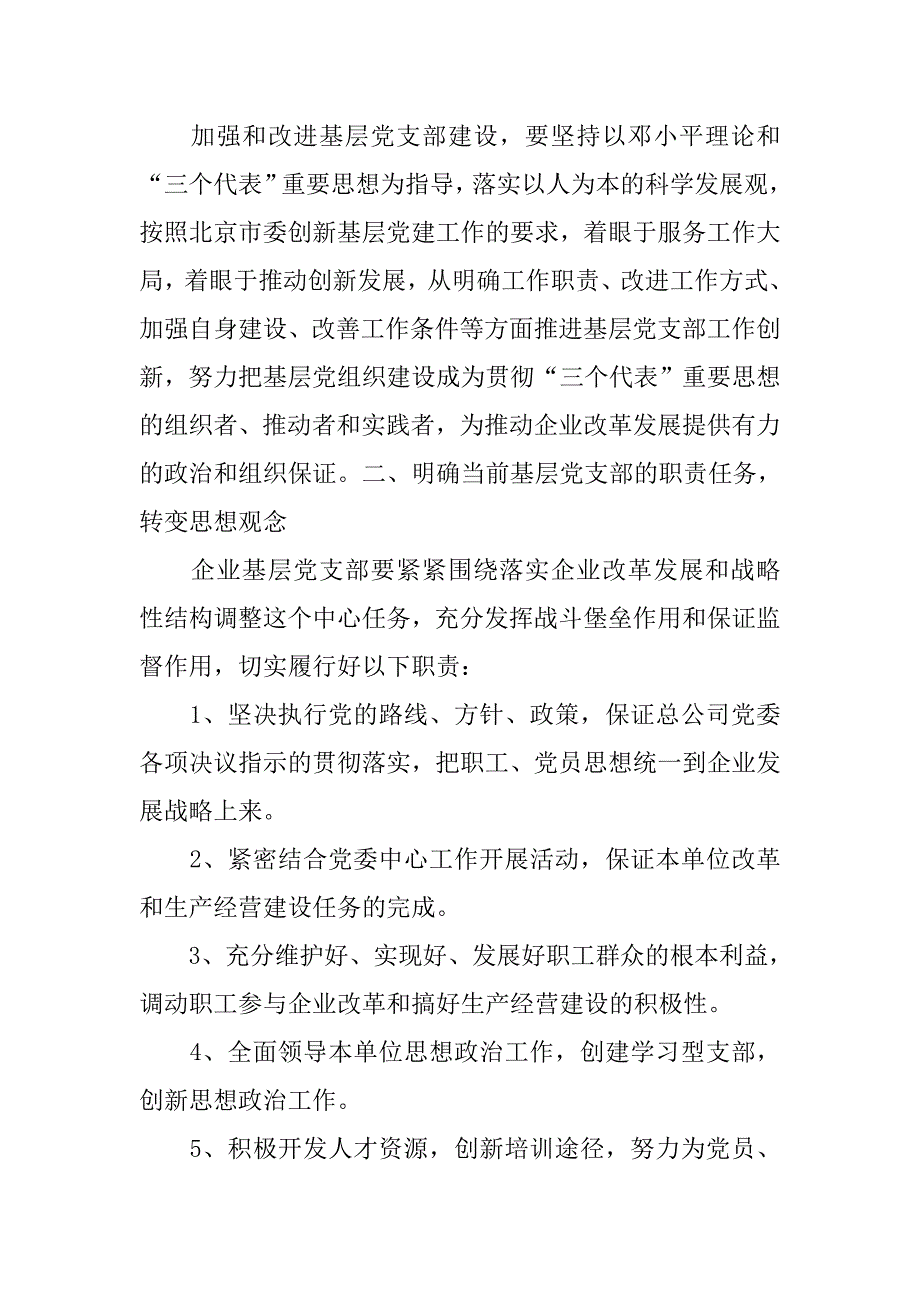 加强和改进基层党支部建设，要坚持以邓小平理论和“三个代表”重要思想为指导，落实以人为本的科学发展观，按照北京市委创新基层党建工作的要求，着眼于服务工作大局，着眼于推动创新发展，从明确工作职责、改进工作方式、加强自身建设、改善工作条件等方面推进基层党支部工作创新，努力把基层党组织建设成为贯彻“三个代表”重要思想的组织者、推动者和实践者，为推动企业改革发展提供有力的政治和组织保证。二、明确当前基层党支部的职责任务，转变思想观念

企业基层党支部要紧紧围绕落实企业改革发展和战略性结构调整这个中心任务，充分发挥战斗堡垒作用和保证监督作用，切实履行好以下职责：

1、坚决执行党的路线、方针、政策，保证总公司党委各项决议指示的贯彻落实，把职工、党员思想统一到企业发展战略上来。

2、紧密结合党委中心工作开展活动，保证本单位改革和生产经营建设任务的完成。

3、充分维护好、实现好、发展好职工群众的根本利益，调动职工参与企业改革和搞好生产经营建设的积极性。

4、全面领导本单位思想政治工作，创建学习型支部，创新思想政治工作。

5、积极开发人才资源，创新培训途径，努力为党员、